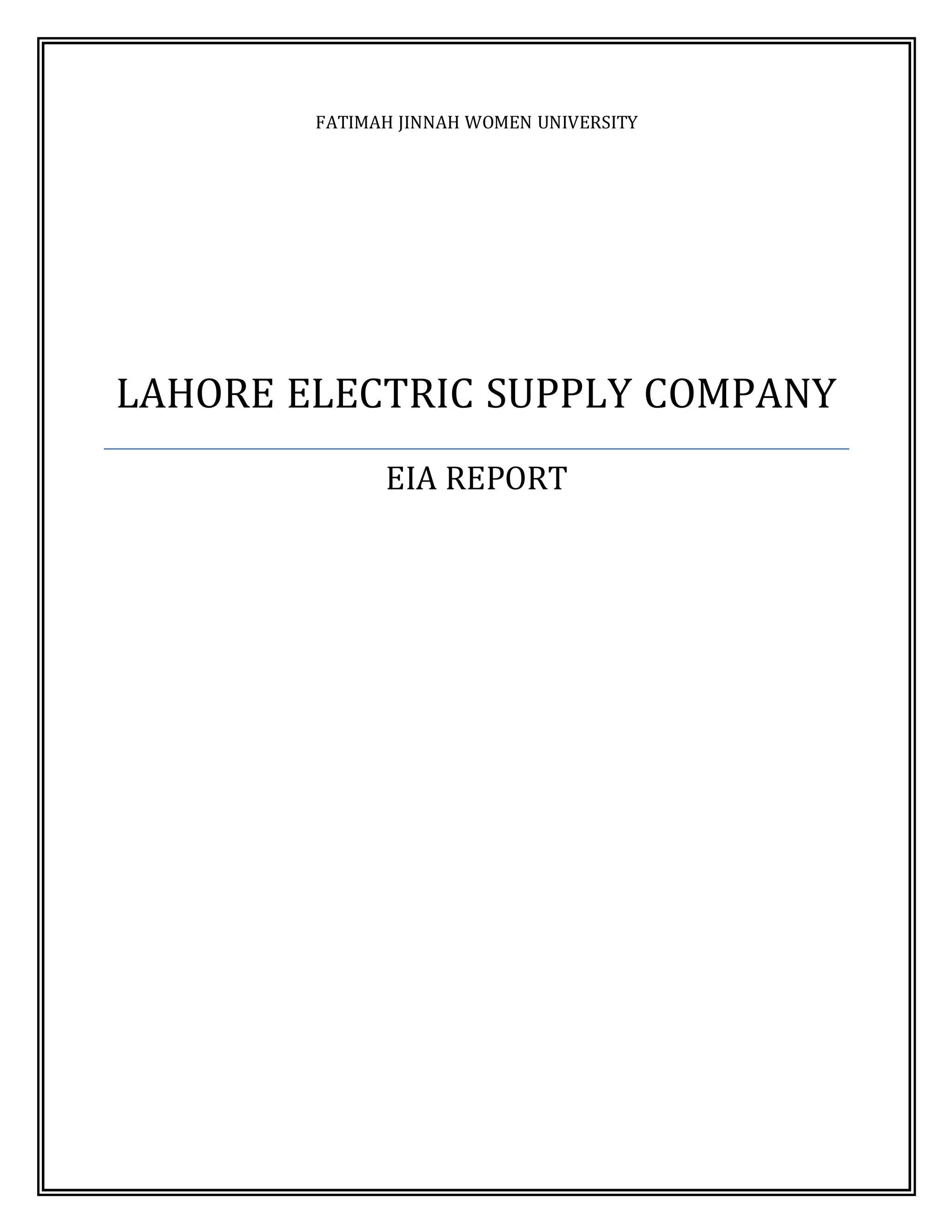 FATIMAH JINNAH WOMEN UNIVERSITY

LAHORE ELECTRIC SUPPLY COMPANY

EIA REPORT